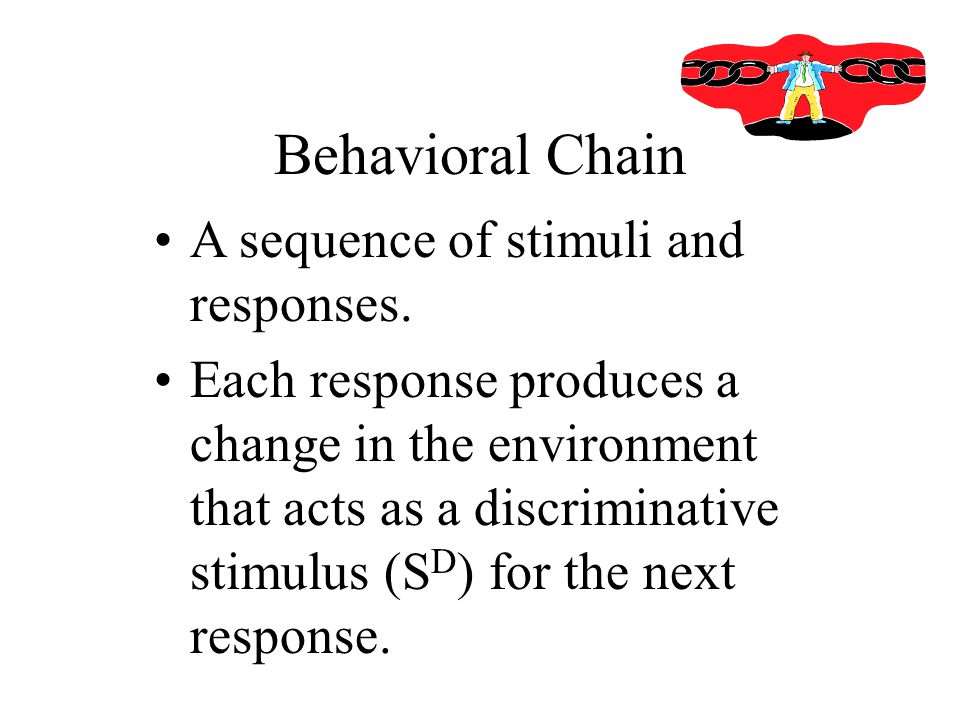 Behavioral Chain

• A sequence of stimuli and responses.

• Each response produces a change in the environment that acts as a discriminative stimulus ($S^D$) for the next response.